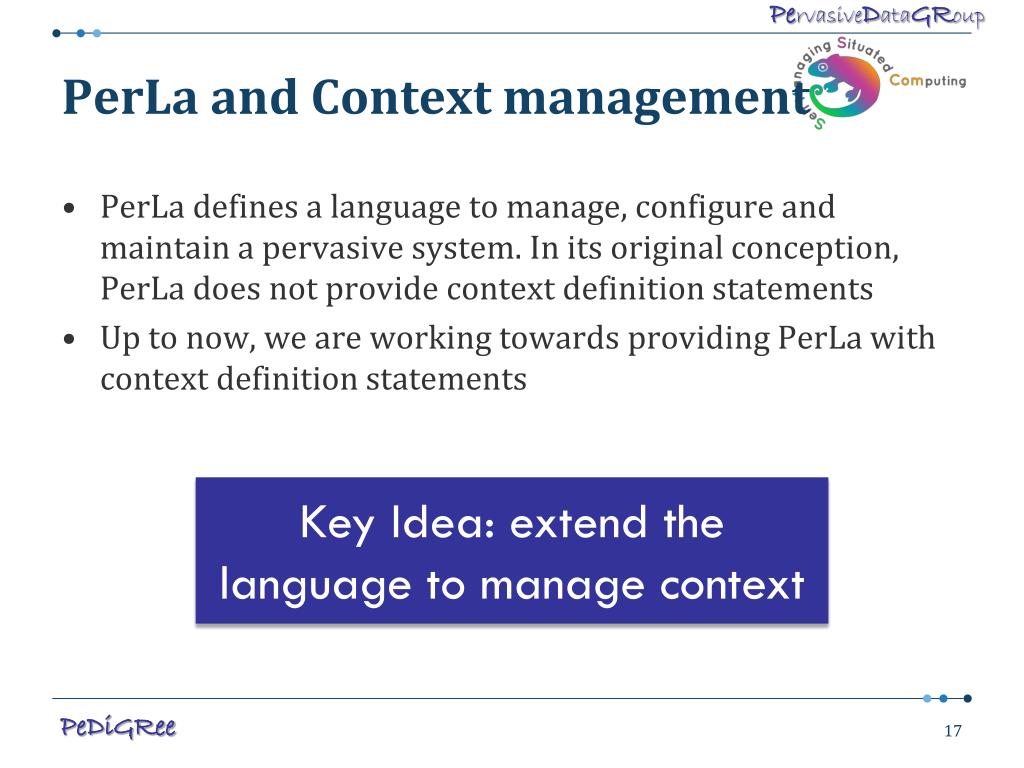 PervasiveDataGRoup

PerLa and Context management

Managing Situated Computing

• PerLa defines a language to manage, configure and maintain a pervasive system. In its original conception, PerLa does not provide context definition statements
• Up to now, we are working towards providing PerLa with context definition statements

Key Idea: extend the language to manage context

PeDiGRee

17